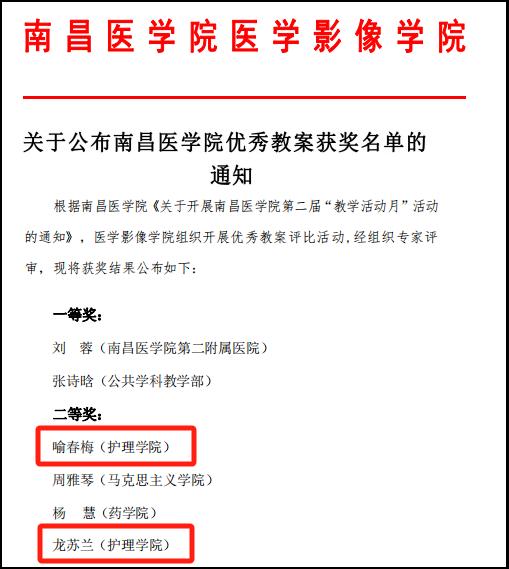 南昌医学院医学影像学院

关于公布南昌医学院优秀教案获奖名单的通知

根据南昌医学院《关于开展南昌医学院第二届“教学活动月”活动的通知》，医学影像学院组织开展优秀教案评比活动，经组织专家评审，现将获奖结果公布如下：

一等奖：

刘　蓉（南昌医学院第二附属医院）

张诗晗（公共学科教学部）

二等奖：

喻春梅（护理学院）

周雅琴（马克思主义学院）

杨　慧（药学院）

龙苏兰（护理学院）